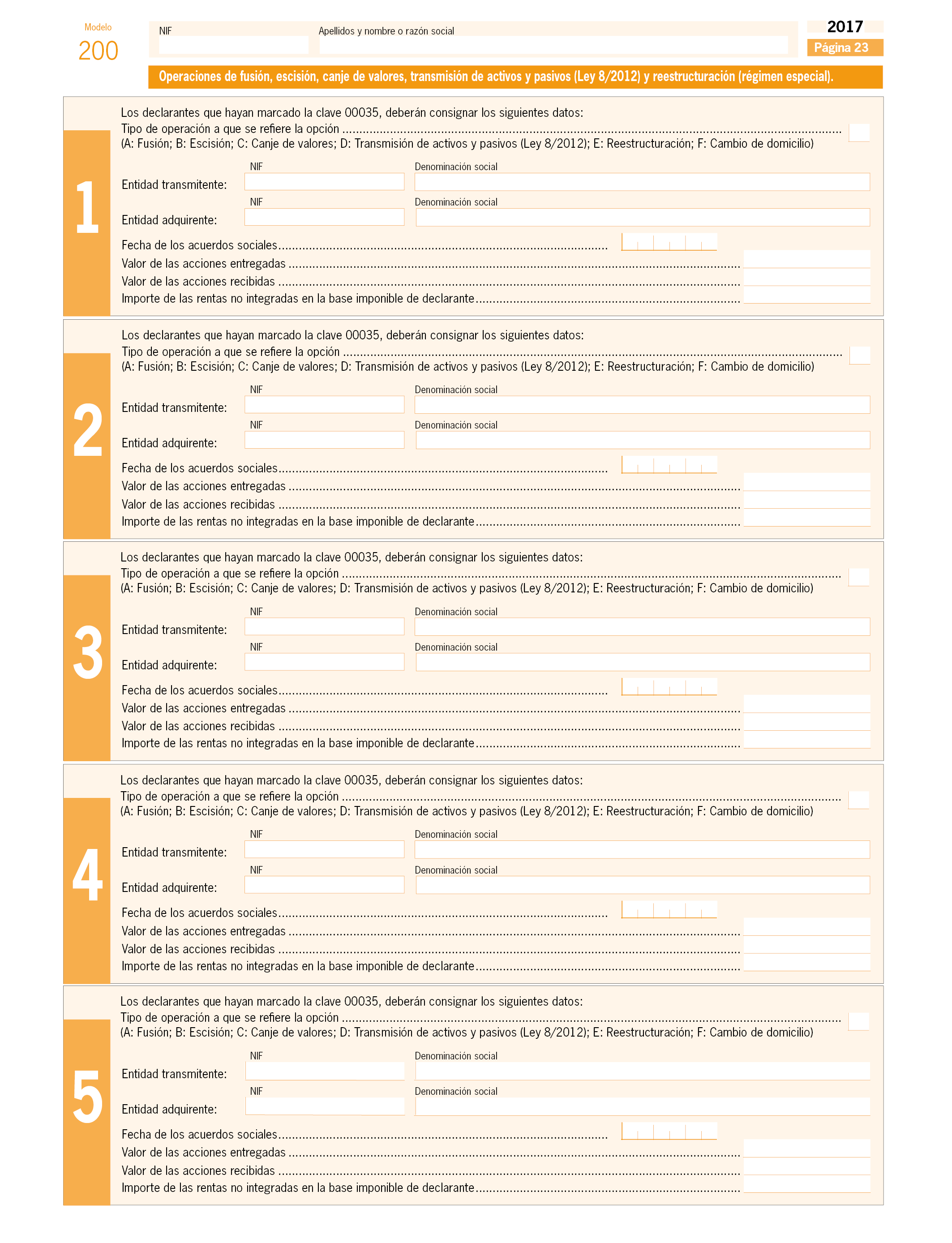 Modelo
200

NIF
Apellidos y nombre o razón social

2017
Página 23

Operaciones de fusión, escisión, canje de valores, transmisión de activos y pasivos (Ley 8/2012) y reestructuración (régimen especial).

1

Los declarantes que hayan marcado la clave 00035, deberán consignar los siguientes datos:
Tipo de operación a que se refiere la opción
(A: Fusión; B: Escisión; C: Canje de valores; D: Transmisión de activos y pasivos (Ley 8/2012); E: Reestructuración; F: Cambio de domicilio)

NIF
Denominación social
Entidad transmitente:
NIF
Denominación social
Entidad adquirente:

Fecha de los acuerdos sociales
Valor de las acciones entregadas
Valor de las acciones recibidas
Importe de las rentas no integradas en la base imponible de declarante

2

Los declarantes que hayan marcado la clave 00035, deberán consignar los siguientes datos:
Tipo de operación a que se refiere la opción
(A: Fusión; B: Escisión; C: Canje de valores; D: Transmisión de activos y pasivos (Ley 8/2012); E: Reestructuración; F: Cambio de domicilio)

NIF
Denominación social
Entidad transmitente:
NIF
Denominación social
Entidad adquirente:

Fecha de los acuerdos sociales
Valor de las acciones entregadas
Valor de las acciones recibidas
Importe de las rentas no integradas en la base imponible de declarante

3

Los declarantes que hayan marcado la clave 00035, deberán consignar los siguientes datos:
Tipo de operación a que se refiere la opción
(A: Fusión; B: Escisión; C: Canje de valores; D: Transmisión de activos y pasivos (Ley 8/2012); E: Reestructuración; F: Cambio de domicilio)

NIF
Denominación social
Entidad transmitente:
NIF
Denominación social
Entidad adquirente:

Fecha de los acuerdos sociales
Valor de las acciones entregadas
Valor de las acciones recibidas
Importe de las rentas no integradas en la base imponible de declarante

4

Los declarantes que hayan marcado la clave 00035, deberán consignar los siguientes datos:
Tipo de operación a que se refiere la opción
(A: Fusión; B: Escisión; C: Canje de valores; D: Transmisión de activos y pasivos (Ley 8/2012); E: Reestructuración; F: Cambio de domicilio)

NIF
Denominación social
Entidad transmitente:
NIF
Denominación social
Entidad adquirente:

Fecha de los acuerdos sociales
Valor de las acciones entregadas
Valor de las acciones recibidas
Importe de las rentas no integradas en la base imponible de declarante

5

Los declarantes que hayan marcado la clave 00035, deberán consignar los siguientes datos:
Tipo de operación a que se refiere la opción
(A: Fusión; B: Escisión; C: Canje de valores; D: Transmisión de activos y pasivos (Ley 8/2012); E: Reestructuración; F: Cambio de domicilio)

NIF
Denominación social
Entidad transmitente:
NIF
Denominación social
Entidad adquirente:

Fecha de los acuerdos sociales
Valor de las acciones entregadas
Valor de las acciones recibidas
Importe de las rentas no integradas en la base imponible de declarante